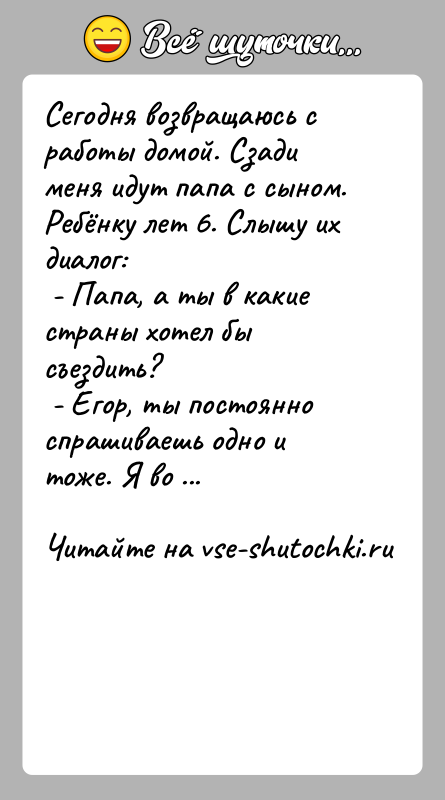 Всё шуточки...

Сегодня возвращаюсь с работы домой. Сзади меня идут папа с сыном. Ребёнку лет 6. Слышу их диалог:
- Папа, а ты в какие страны хотел бы съездить?
- Егор, ты постоянно спрашиваешь одно и тоже. Я во ...

Читайте на vse-shutochki.ru